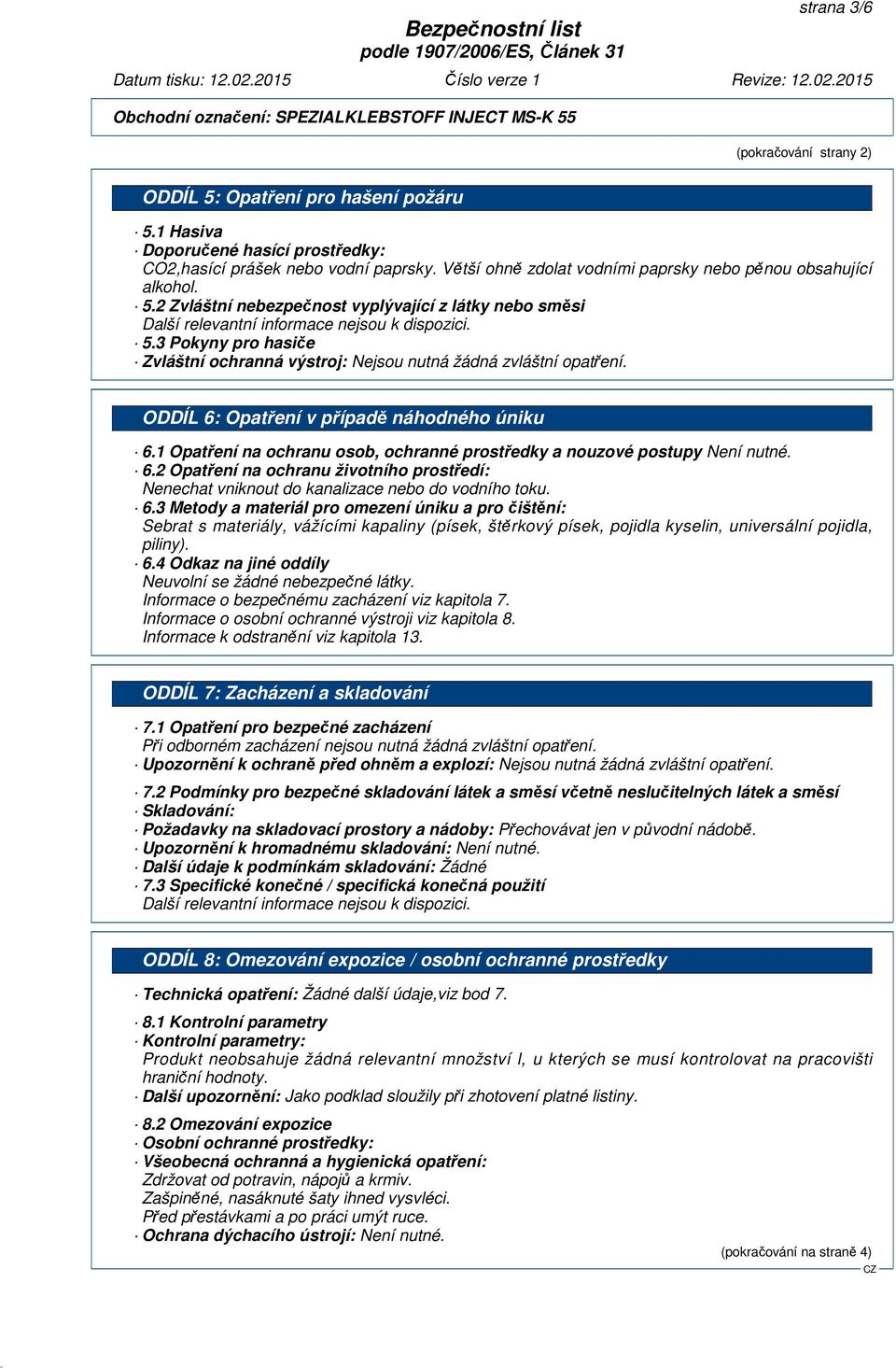 strana 3/6

Bezpečnostní list
podle 1907/2006/ES, Článek 31

Datum tisku: 12.02.2015 Číslo verze 1 Revize: 12.02.2015

Obchodní označení: SPEZIALKLEBSTOFF INJECT MS-K 55

(pokračování strany 2)

ODDÍL 5: Opatření pro hašení požáru

· 5.1 Hasiva
· Doporučené hasící prostředky:
CO2,hasící prášek nebo vodní paprsky. Větší ohně zdolat vodními paprsky nebo pěnou obsahující alkohol.
· 5.2 Zvláštní nebezpečnost vyplývající z látky nebo směsi
Další relevantní informace nejsou k dispozici.
· 5.3 Pokyny pro hasiče
· Zvláštní ochranná výstroj: Nejsou nutná žádná zvláštní opatření.

ODDÍL 6: Opatření v případě náhodného úniku

· 6.1 Opatření na ochranu osob, ochranné prostředky a nouzové postupy Není nutné.
· 6.2 Opatření na ochranu životního prostředí:
Nenechat vniknout do kanalizace nebo do vodního toku.
· 6.3 Metody a materiál pro omezení úniku a pro čištění:
Sebrat s materiály, vážícími kapaliny (písek, štěrkový písek, pojidla kyselin, universální pojidla, piliny).
· 6.4 Odkaz na jiné oddíly
Neuvolní se žádné nebezpečné látky.
Informace o bezpečnému zacházení viz kapitola 7.
Informace o osobní ochranné výstroji viz kapitola 8.
Informace k odstranění viz kapitola 13.

ODDÍL 7: Zacházení a skladování

· 7.1 Opatření pro bezpečné zacházení
Při odborném zacházení nejsou nutná žádná zvláštní opatření.
· Upozornění k ochraně před ohněm a explozí: Nejsou nutná žádná zvláštní opatření.

· 7.2 Podmínky pro bezpečné skladování látek a směsí včetně neslučitelných látek a směsí
· Skladování:
· Požadavky na skladovací prostory a nádoby: Přechovávat jen v původní nádobě.
· Upozornění k hromadnému skladování: Není nutné.
· Další údaje k podmínkám skladování: Žádné
· 7.3 Specifické konečné / specifická konečná použití
Další relevantní informace nejsou k dispozici.

ODDÍL 8: Omezování expozice / osobní ochranné prostředky

· Technická opatření: Žádné další údaje,viz bod 7.

· 8.1 Kontrolní parametry
· Kontrolní parametry:
Produkt neobsahuje žádná relevantní množství l, u kterých se musí kontrolovat na pracovišti hraniční hodnoty.
· Další upozornění: Jako podklad sloužily při zhotovení platné listiny.

· 8.2 Omezování expozice
· Osobní ochranné prostředky:
· Všeobecná ochranná a hygienická opatření:
Zdržovat od potravin, nápojů a krmiv.
Zašpiněné, nasáknuté šaty ihned vysvléci.
Před přestávkami a po práci umýt ruce.
· Ochrana dýchacího ústrojí: Není nutné.

(pokračování na straně 4)
CZ